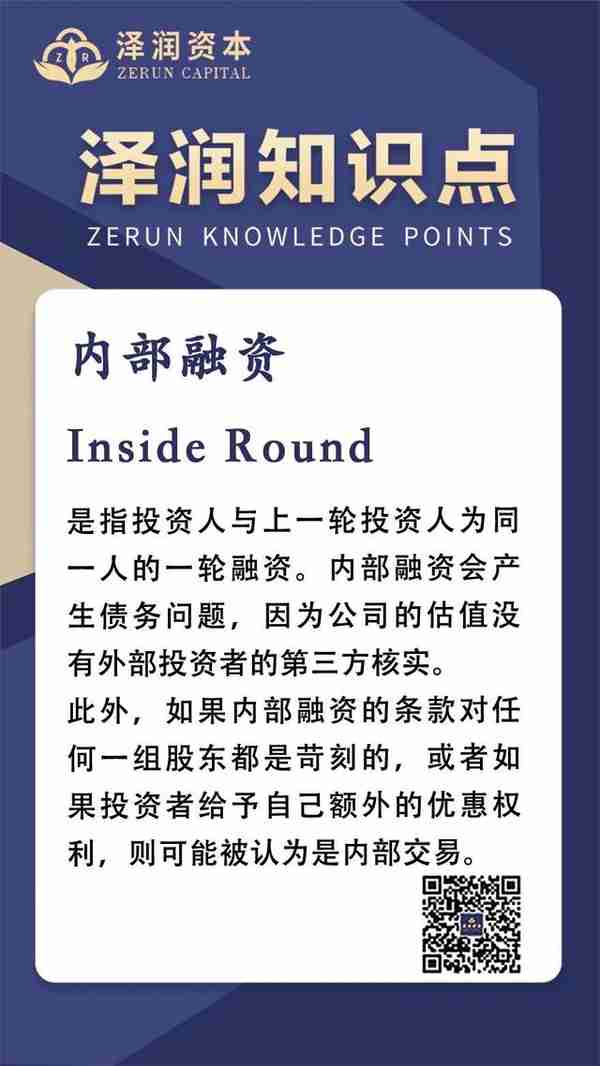 ZR
泽润资本
ZERUN CAPITAL

泽润知识点
ZERUN KNOWLEDGE POINTS

内部融资

Inside Round

是指投资人与上一轮投资人为同一人的一轮融资。内部融资会产生债务问题，因为公司的估值没有外部投资者的第三方核实。
此外，如果内部融资的条款对任何一组股东都是苛刻的，或者如果投资者给予自己额外的优惠权利，则可能被认为是内部交易。